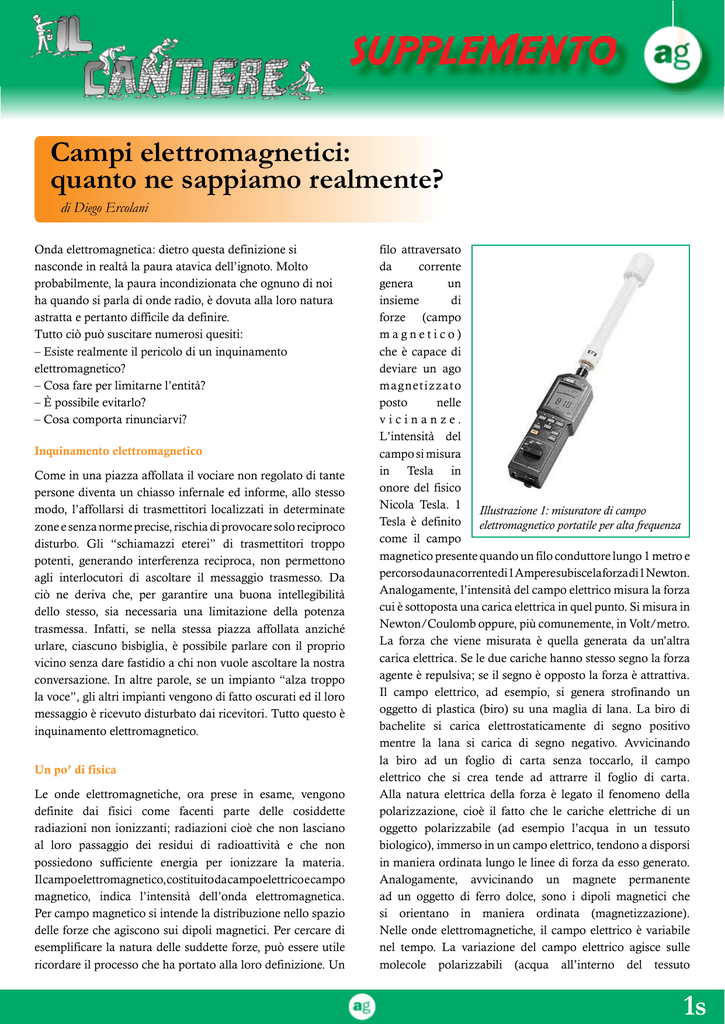 IL CANTIERE

SUPPLEMENTO

ag

Campi elettromagnetici: quanto ne sappiamo realmente?

di Diego Ercolani

Onda elettromagnetica: dietro questa definizione si nasconde in realtà la paura atavica dell'ignoto. Molto probabilmente, la paura incondizionata che ognuno di noi ha quando si parla di onde radio, è dovuta alla loro natura astratta e pertanto difficile da definire.
Tutto ciò può suscitare numerosi quesiti:
– Esiste realmente il pericolo di un inquinamento elettromagnetico?
– Cosa fare per limitarne l'entità?
– È possibile evitarlo?
– Cosa comporta rinunciarvi?

Inquinamento elettromagnetico

Come in una piazza affollata il vociare non regolato di tante persone diventa un chiasso infernale ed informe, allo stesso modo, l'affollarsi di trasmettitori localizzati in determinate zone e senza norme precise, rischia di provocare solo reciproco disturbo. Gli "schiamazzi eterei" di trasmettitori troppo potenti, generando interferenza reciproca, non permettono agli interlocutori di ascoltare il messaggio trasmesso. Da ciò ne deriva che, per garantire una buona intellegibilità dello stesso, sia necessaria una limitazione della potenza trasmessa. Infatti, se nella stessa piazza affollata anziché urlare, ciascuno bisbiglia, è possibile parlare con il proprio vicino senza dare fastidio a chi non vuole ascoltare la nostra conversazione. In altre parole, se un impianto "alza troppo la voce", gli altri impianti vengono di fatto oscurati ed il loro messaggio è ricevuto disturbato dai ricevitori. Tutto questo è inquinamento elettromagnetico.

Un po' di fisica

Le onde elettromagnetiche, ora prese in esame, vengono definite dai fisici come facenti parte delle cosiddette radiazioni non ionizzanti; radiazioni cioè che non lasciano al loro passaggio dei residui di radioattività e che non possiedono sufficiente energia per ionizzare la materia. Il campo elettromagnetico, costituito da campo elettrico e campo magnetico, indica l'intensità dell'onda elettromagnetica. Per campo magnetico si intende la distribuzione nello spazio delle forze che agiscono sui dipoli magnetici. Per cercare di esemplificare la natura delle suddette forze, può essere utile ricordare il processo che ha portato alla loro definizione. Un filo attraversato da corrente genera un insieme di forze (campo magnetico) che è capace di deviare un ago magnetizzato posto nelle vicinanze. L'intensità del campo si misura in Tesla in onore del fisico Nicola Tesla. 1 Tesla è definito come il campo magnetico presente quando un filo conduttore lungo 1 metro e percorso da una corrente di 1 Ampere subisce la forza di 1 Newton. Analogamente, l'intensità del campo elettrico misura la forza cui è sottoposta una carica elettrica in quel punto. Si misura in Newton/Coulomb oppure, più comunemente, in Volt/metro. La forza che viene misurata è quella generata da un'altra carica elettrica. Se le due cariche hanno stesso segno la forza agente è repulsiva; se il segno è opposto la forza è attrattiva. Il campo elettrico, ad esempio, si genera strofinando un oggetto di plastica (biro) su una maglia di lana. La biro di bachelite si carica elettrostaticamente di segno positivo mentre la lana si carica di segno negativo. Avvicinando la biro ad un foglio di carta senza toccarlo, il campo elettrico che si crea tende ad attrarre il foglio di carta. Alla natura elettrica della forza è legato il fenomeno della polarizzazione, cioè il fatto che le cariche elettriche di un oggetto polarizzabile (ad esempio l'acqua in un tessuto biologico), immerso in un campo elettrico, tendono a disporsi in maniera ordinata lungo le linee di forza da esso generato. Analogamente, avvicinando un magnete permanente ad un oggetto di ferro dolce, sono i dipoli magnetici che si orientano in maniera ordinata (magnetizzazione). Nelle onde elettromagnetiche, il campo elettrico è variabile nel tempo. La variazione del campo elettrico agisce sulle molecole polarizzabili (acqua all'interno del tessuto

Illustrazione 1: misuratore di campo elettromagnetico portatile per alta frequenza

ag

1s